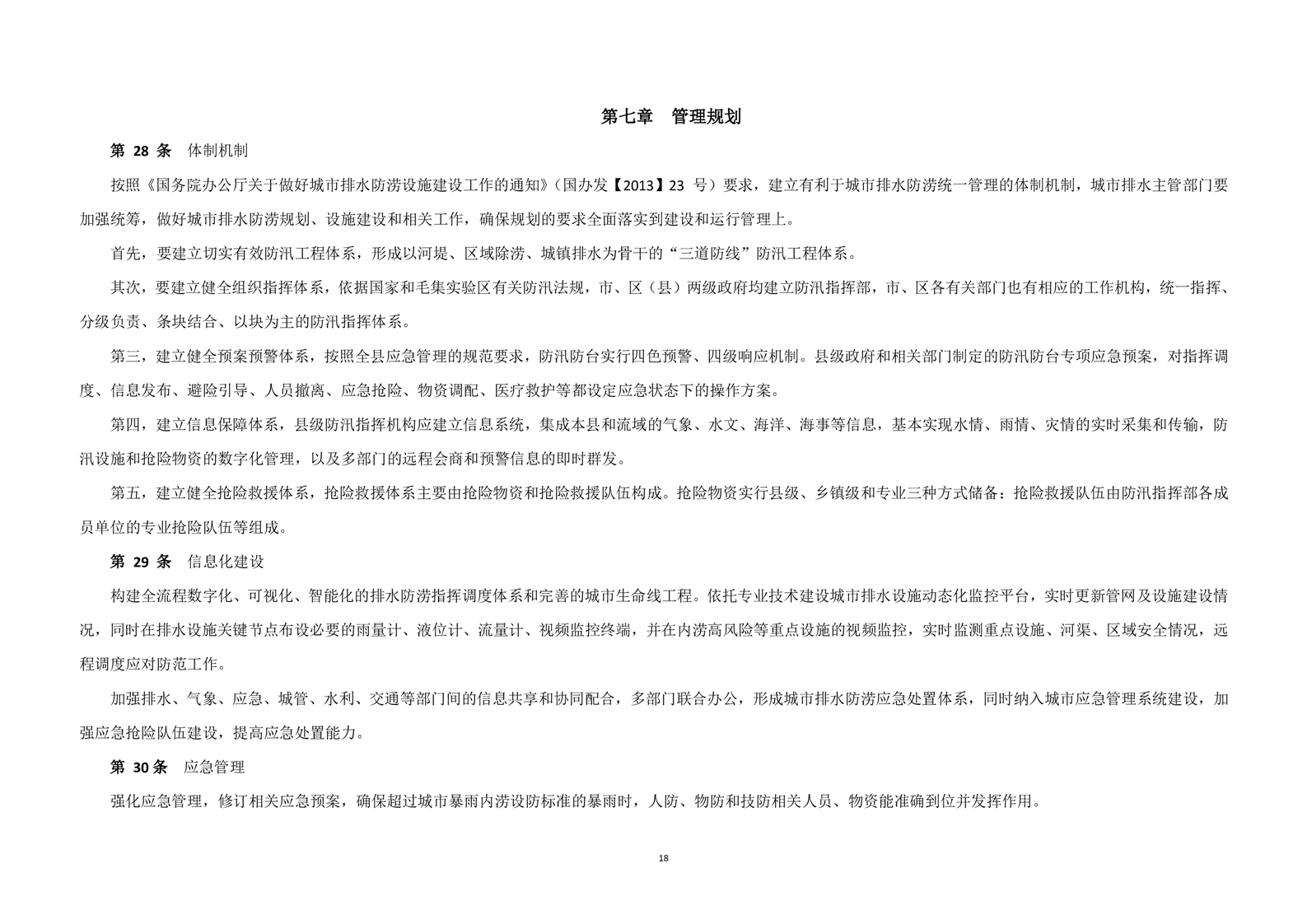 第七章 管理规划

第 28 条 体制机制

按照《国务院办公厅关于做好城市排水防涝设施建设工作的通知》（国办发【2013】23 号）要求，建立有利于城市排水防涝统一管理的体制机制，城市排水主管部门要加强统筹，做好城市排水防涝规划、设施建设和相关工作，确保规划的要求全面落实到建设和运行管理上。

首先，要建立切实有效防汛工程体系，形成以河堤、区域除涝、城镇排水为骨干的“三道防线”防汛工程体系。

其次，要建立健全组织指挥体系，依据国家和毛集实验区有关防汛法规，市、区（县）两级政府均建立防汛指挥部，市、区各有关部门也有相应的工作机构，统一指挥、分级负责、条块结合、以块为主的防汛指挥体系。

第三，建立健全预案预警体系，按照全县应急管理的规范要求，防汛防台实行四色预警、四级响应机制。县级政府和相关部门制定的防汛防台专项应急预案，对指挥调度、信息发布、避险引导、人员撤离、应急抢险、物资调配、医疗救护等都设定应急状态下的操作方案。

第四，建立信息保障体系，县级防汛指挥机构应建立信息系统，集成本县和流域的气象、水文、海洋、海事等信息，基本实现水情、雨情、灾情的实时采集和传输，防汛设施和抢险物资的数字化管理，以及多部门的远程会商和预警信息的即时群发。

第五，建立健全抢险救援体系，抢险救援体系主要由抢险物资和抢险救援队伍构成。抢险物资实行县级、乡镇级和专业三种方式储备：抢险救援队伍由防汛指挥部各成员单位的专业抢险队伍等组成。

第 29 条 信息化建设

构建全流程数字化、可视化、智能化的排水防涝指挥调度体系和完善的城市生命线工程。依托专业技术建设城市排水设施动态化监控平台，实时更新管网及设施建设情况，同时在排水设施关键节点布设必要的雨量计、液位计、流量计、视频监控终端，并在内涝高风险等重点设施的视频监控，实时监测重点设施、河渠、区域安全情况，远程调度应对防范工作。

加强排水、气象、应急、城管、水利、交通等部门间的信息共享和协同配合，多部门联合办公，形成城市排水防涝应急处置体系，同时纳入城市应急管理系统建设，加强应急抢险队伍建设，提高应急处置能力。

第 30 条 应急管理

强化应急管理，修订相关应急预案，确保超过城市暴雨内涝设防标准的暴雨时，人防、物防和技防相关人员、物资能准确到位并发挥作用。

18